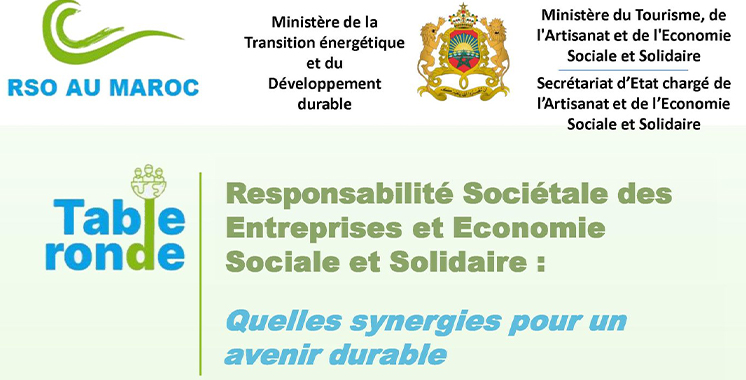 RSO AU MAROC

Ministère de la Transition énergétique et du Développement durable

Ministère du Tourisme, de l'Artisanat et de l'Economie Sociale et Solidaire

Secrétariat d'Etat chargé de l'Artisanat et de l'Economie Sociale et Solidaire

Table ronde

Responsabilité Sociétale des Entreprises et Economie Sociale et Solidaire :

Quelles synergies pour un avenir durable